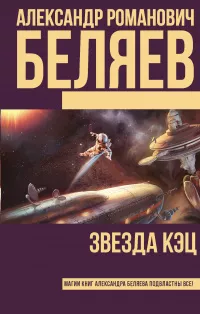 АЛЕКСАНДР РОМАНОВИЧ
БЕЛЯЕВ

ЗВЕЗДА КЭЦ

МАГИИ КНИГ АЛЕКСАНДРА БЕЛЯЕВА ПОДВЛАСТНЫ ВСЕ!